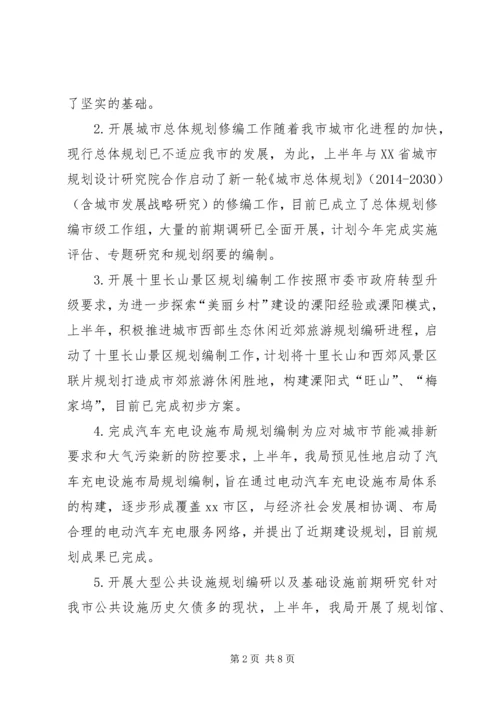 了坚实的基础。

2.开展城市总体规划修编工作随着我市城市化进程的加快，现行总体规划已不适应我市的发展，为此，上半年与XX省城市规划设计研究院合作启动了新一轮《城市总体规划》（2014-2030）（含城市发展战略研究）的修编工作，目前已成立了总体规划修编市级工作组，大量的前期调研已全面开展，计划今年完成实施评估、专题研究和规划纲要的编制。

3.开展十里长山景区规划编制工作按照市委市政府转型升级要求，为进一步探索“美丽乡村”建设的溧阳经验或溧阳模式，上半年，积极推进城市西部生态休闲近郊旅游规划编研进程，启动了十里长山景区规划编制工作，计划将十里长山和西郊风景区联片规划打造成市郊旅游休闲胜地，构建溧阳式“旺山”、“梅家坞”，目前已完成初步方案。

4.完成汽车充电设施布局规划编制为应对城市节能减排新要求和大气污染新的防控要求，上半年，我局预见性地启动了汽车充电设施布局规划编制，旨在通过电动汽车充电设施布局体系的构建，逐步形成覆盖xx市区，与经济社会发展相协调、布局合理的电动汽车充电服务网络，并提出了近期建设规划，目前规划成果已完成。

5.开展大型公共设施规划编研以及基础设施前期研究针对我市公共设施历史欠债多的现状，上半年，我局开展了规划馆、

第2页 共8页